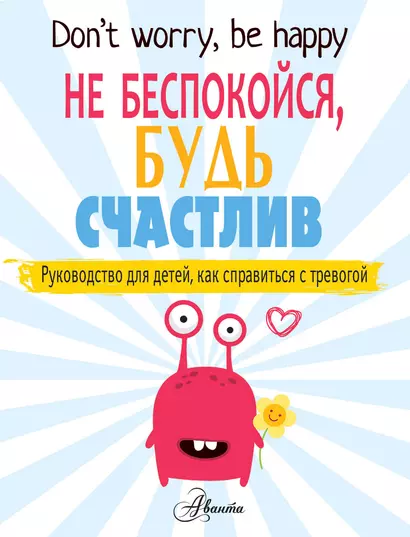 Don't worry, be happy

НЕ БЕСПОКОЙСЯ, БУДЬ СЧАСТЛИВ

Руководство для детей, как справиться с тревогой

Аванта